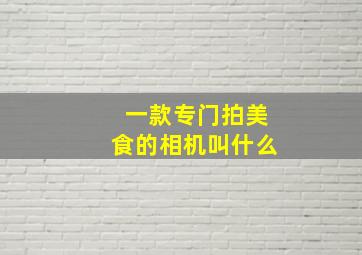 一款专门拍美食的相机叫什么